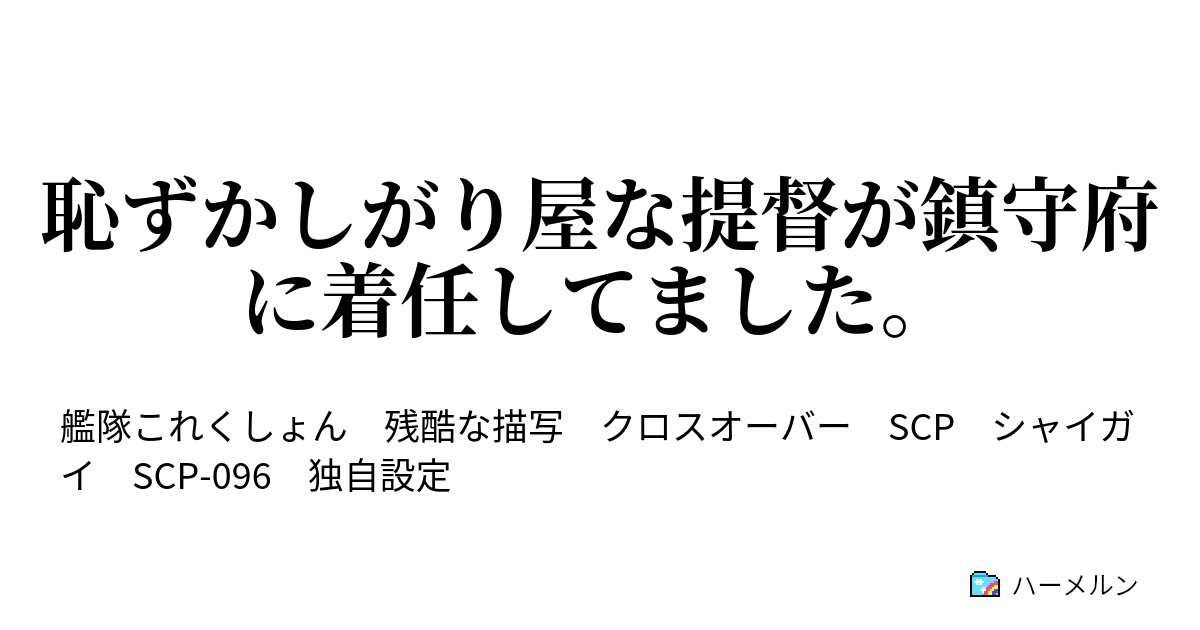 恥ずかしがり屋な提督が鎮守府に着任してました。

艦隊これくしょん　残酷な描写　クロスオーバー　SCP　シャイガイ　SCP-096　独自設定

ハーメルン